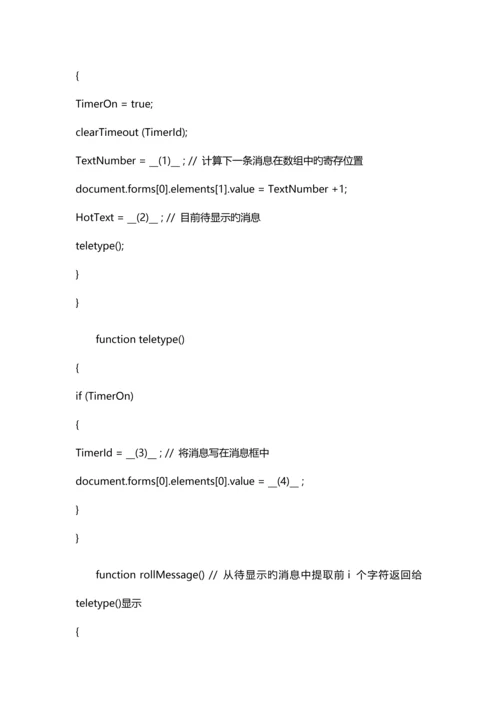 {

TimerOn = true;

clearTimeout (TimerId);

TextNumber = __(1)__ ; // 计算下一条消息在数组中的寄存位置

document.forms[0].elements[1].value = TextNumber +1;

HotText = __(2)__ ; // 目前待显示的消息

teletype();

}

}

function teletype()

{

if (TimerOn)

{

TimerId = __(3)__ ; // 将消息写在消息框中

document.forms[0].elements[0].value = __(4)__ ;

}

}

function rollMessage() // 从待显示的消息中提取前 i 个字符返回给 teletype()显示

{